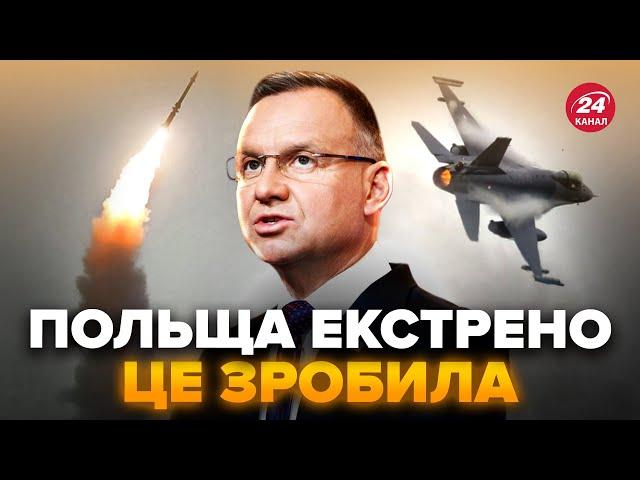 24 КАНАЛ

ПОЛЬЩА ЕКСТРЕНО ЦЕ ЗРОБИЛА